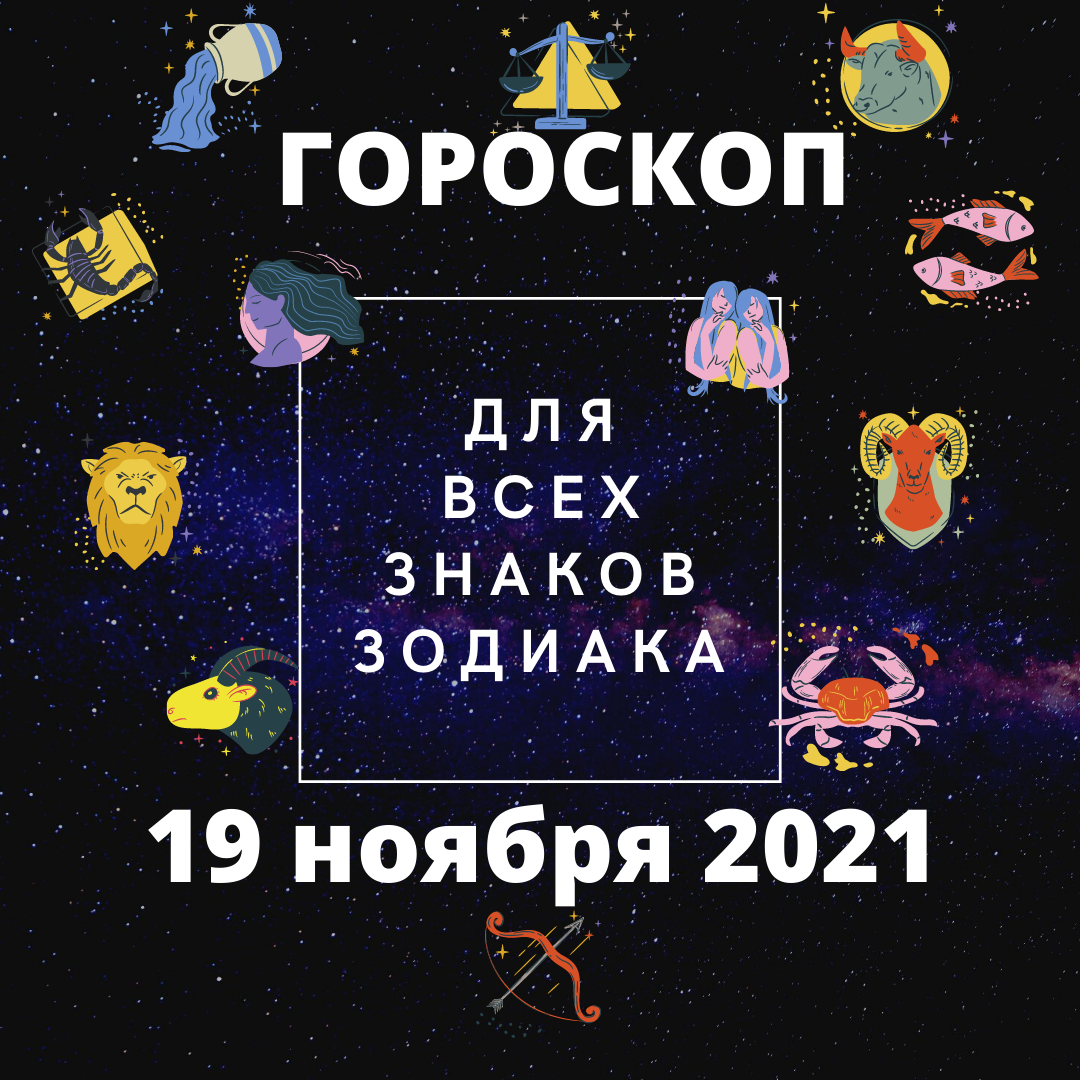 ГОРОСКОП

ДЛЯ
ВСЕХ
ЗНАКОВ
ЗОДИАКА

19 ноября 2021